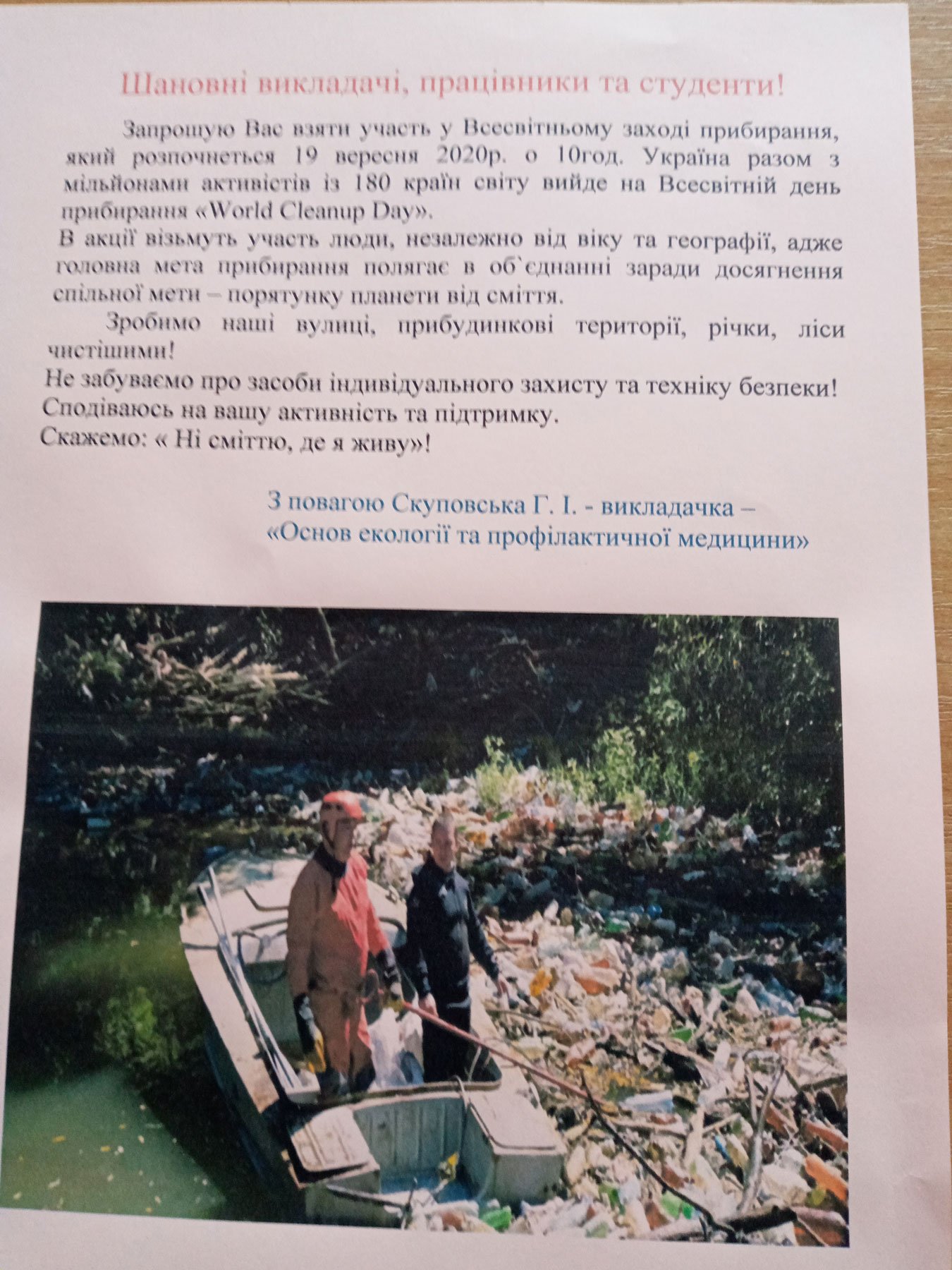 Шановні викладачі, працівники та студенти!

Запрошую Вас взяти участь у Всесвітньому заході прибирання, який розпочнеться 19 вересня 2020р. о 10год. Україна разом з мільйонами активістів із 180 країн світу вийде на Всесвітній день прибирання «World Cleanup Day».

В акції візьмуть участь люди, незалежно від віку та географії, адже головна мета прибирання полягає в об`єднанні заради досягнення спільної мети – порятунку планети від сміття.

Зробимо наші вулиці, прибудинкові території, річки, ліси чистішими!

Не забуваємо про засоби індивідуального захисту та техніку безпеки!

Сподіваюсь на вашу активність та підтримку.

Скажемо: « Ні сміттю, де я живу»!

З повагою Скуповська Г. І. - викладачка – «Основ екології та профілактичної медицини»